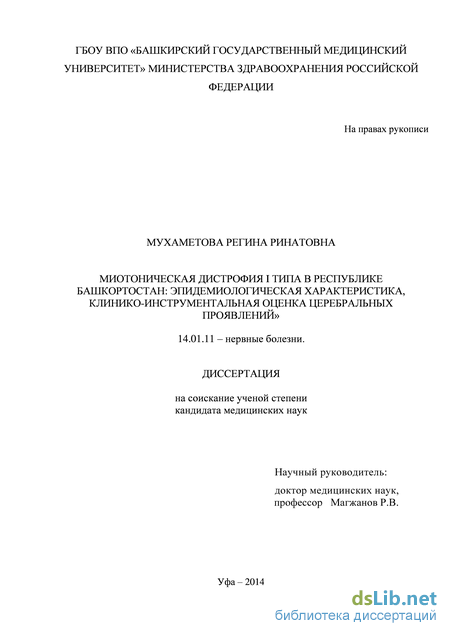 ГБОУ ВПО «БАШКИРСКИЙ ГОСУДАРСТВЕННЫЙ МЕДИЦИНСКИЙ УНИВЕРСИТЕТ» МИНИСТЕРСТВА ЗДРАВООХРАНЕНИЯ РОССИЙСКОЙ ФЕДЕРАЦИИ

На правах рукописи

МУХАМЕТОВА РЕГИНА РИНАТОВНА

МИОТОНИЧЕСКАЯ ДИСТРОФИЯ I ТИПА В РЕСПУБЛИКЕ БАШКОРТОСТАН: ЭПИДЕМИОЛОГИЧЕСКАЯ ХАРАКТЕРИСТИКА, КЛИНИКО-ИНСТРУМЕНТАЛЬНАЯ ОЦЕНКА ЦЕРЕБРАЛЬНЫХ ПРОЯВЛЕНИЙ»

14.01.11 – нервные болезни.

ДИССЕРТАЦИЯ

на соискание ученой степени кандидата медицинских наук

Научный руководитель:

доктор медицинских наук, профессор Магжанов Р.В.

Уфа – 2014

dsLib.net
библиотека диссертаций